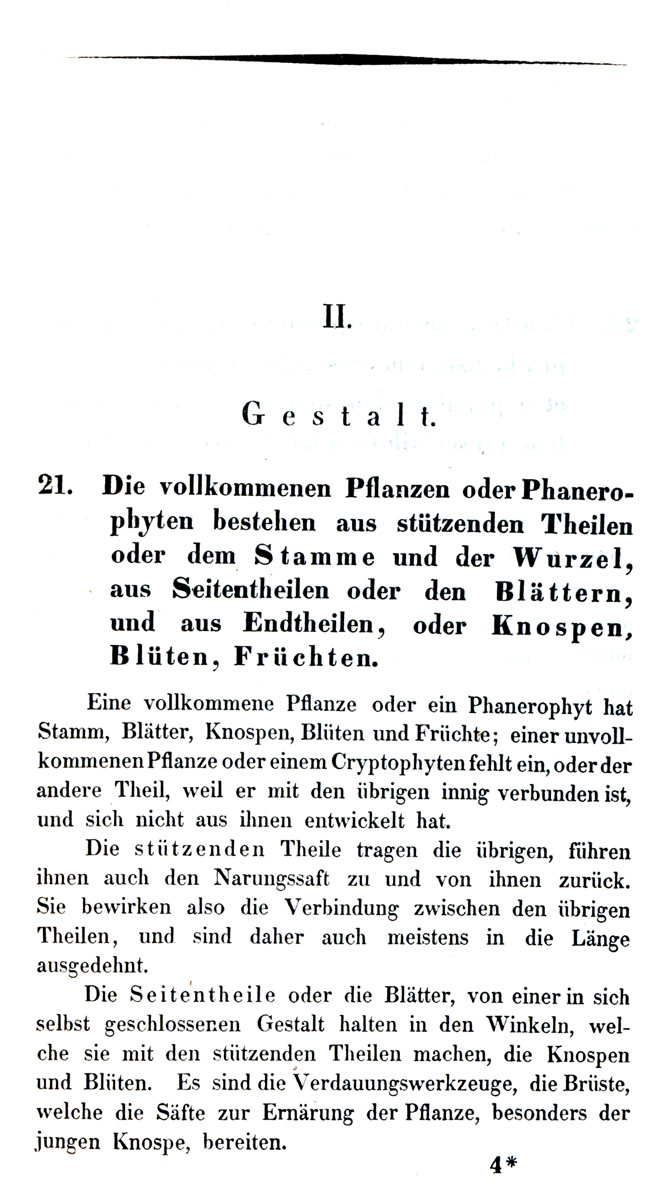 II.

Gestalt.

21. Die vollkommenen Pflanzen oder Phanerophyten bestehen aus stützenden Theilen oder dem Stamme und der Wurzel, aus Seitentheilen oder den Blättern, und aus Endtheilen, oder Knospen, Blüten, Früchten.

Eine vollkommene Pflanze oder ein Phanerophyt hat Stamm, Blätter, Knospen, Blüten und Früchte; einer unvollkommenen Pflanze oder einem Cryptophyten fehlt ein, oder der andere Theil, weil er mit den übrigen innig verbunden ist, und sich nicht aus ihnen entwickelt hat.

Die stützenden Theile tragen die übrigen, führen ihnen auch den Narungssaft zu und von ihnen zurück. Sie bewirken also die Verbindung zwischen den übrigen Theilen, und sind daher auch meistens in die Länge ausgedehnt.

Die Seitentheile oder die Blätter, von einer in sich selbst geschlossenen Gestalt halten in den Winkeln, welche sie mit den stützenden Theilen machen, die Knospen und Blüten. Es sind die Verdauungswerkzeuge, die Brüste, welche die Säfte zur Ernärung der Pflanze, besonders der jungen Knospe, bereiten.

4*